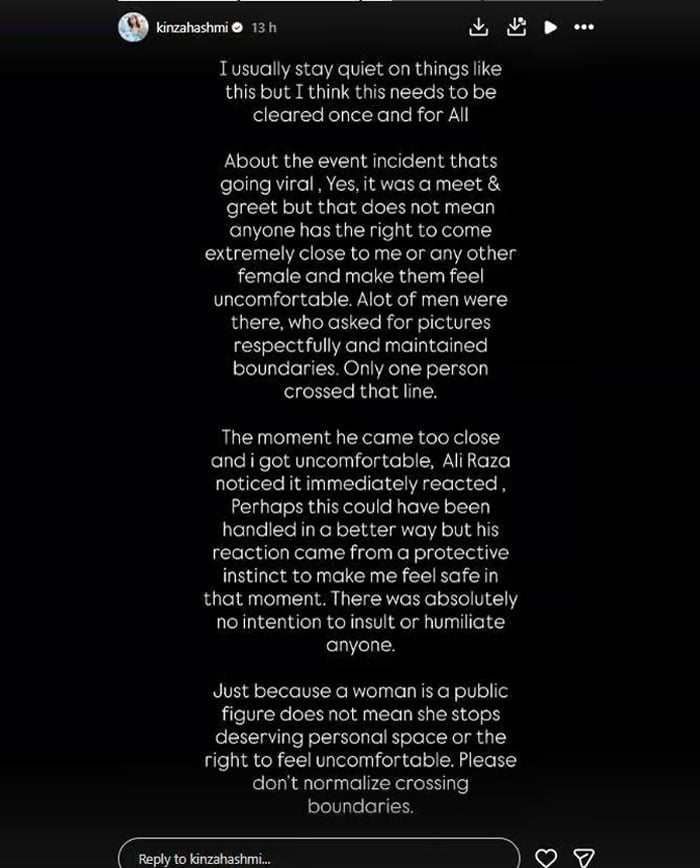 kinzahashmi 13 h

I usually stay quiet on things like this but I think this needs to be cleared once and for All

About the event incident thats going viral , Yes, it was a meet & greet but that does not mean anyone has the right to come extremely close to me or any other female and make them feel uncomfortable. Alot of men were there, who asked for pictures respectfully and maintained boundaries. Only one person crossed that line.

The moment he came too close and i got uncomfortable, Ali Raza noticed it immediately reacted , Perhaps this could have been handled in a better way but his reaction came from a protective instinct to make me feel safe in that moment. There was absolutely no intention to insult or humiliate anyone.

Just because a woman is a public figure does not mean she stops deserving personal space or the right to feel uncomfortable. Please don't normalize crossing boundaries.

Reply to kinzahashmi...